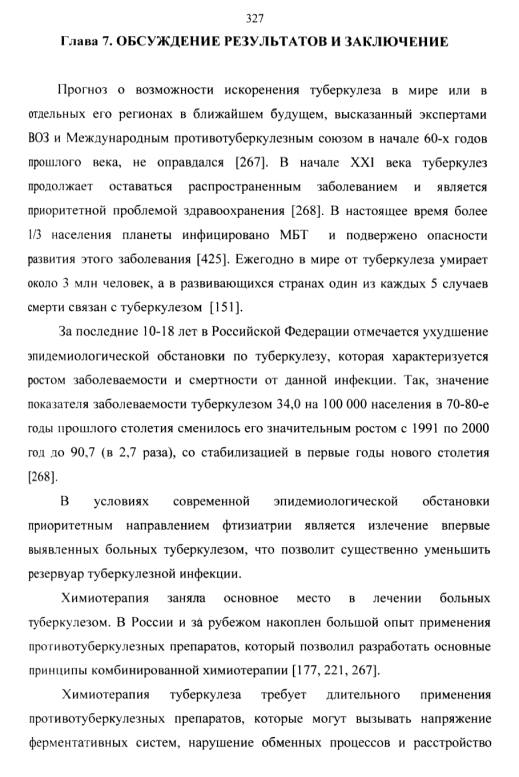 327

Глава 7. ОБСУЖДЕНИЕ РЕЗУЛЬТАТОВ И ЗАКЛЮЧЕНИЕ

Прогноз о возможности искоренения туберкулеза в мире или в отдельных его регионах в ближайшем будущем, высказанный экспертами ВОЗ и Международным противотуберкулезным союзом в начале 60-х годов прошлого века, не оправдался [267]. В начале XXI века туберкулез продолжает оставаться распространенным заболеванием и является приоритетной проблемой здравоохранения [268]. В настоящее время более 1/3 населения планеты инфицировано МБТ и подвержено опасности развития этого заболевания [425]. Ежегодно в мире от туберкулеза умирает около 3 млн человек, а в развивающихся странах один из каждых 5 случаев смерти связан с туберкулезом [151].

За последние 10-18 лет в Российской Федерации отмечается ухудшение эпидемиологической обстановки по туберкулезу, которая характеризуется ростом заболеваемости и смертности от данной инфекции. Так, значение показателя заболеваемости туберкулезом 34,0 на 100 000 населения в 70-80-е годы прошлого столетия сменилось его значительным ростом с 1991 по 2000 год до 90,7 (в 2,7 раза), со стабилизацией в первые годы нового столетия [268].

В условиях современной эпидемиологической обстановки приоритетным направлением фтизиатрии является излечение впервые выявленных больных туберкулезом, что позволит существенно уменьшить резервуар туберкулезной инфекции.

Химиотерапия заняла основное место в лечении больных туберкулезом. В России и за рубежом накоплен большой опыт применения противотуберкулезных препаратов, который позволил разработать основные принципы комбинированной химиотерапии [177, 221, 267].

Химиотерапия туберкулеза требует длительного применения противотуберкулезных препаратов, которые могут вызывать напряжение ферментативных систем, нарушение обменных процессов и расстройство